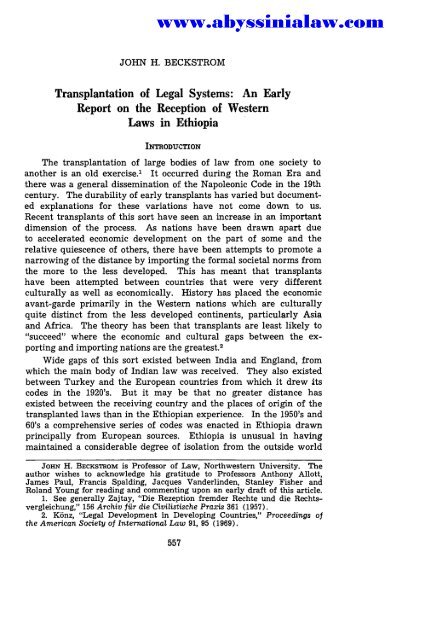 www.abyssinialaw.com

JOHN H. BECKSTROM

Transplantation of Legal Systems: An Early Report on the Reception of Western Laws in Ethiopia

INTRODUCTION

The transplantation of large bodies of law from one society to another is an old exercise.$^1$ It occurred during the Roman Era and there was a general dissemination of the Napoleonic Code in the 19th century. The durability of early transplants has varied but documented explanations for these variations have not come down to us. Recent transplants of this sort have seen an increase in an important dimension of the process. As nations have been drawn apart due to accelerated economic development on the part of some and the relative quiescence of others, there have been attempts to promote a narrowing of the distance by importing the formal societal norms from the more to the less developed. This has meant that transplants have been attempted between countries that were very different culturally as well as economically. History has placed the economic avant-garde primarily in the Western nations which are culturally quite distinct from the less developed continents, particularly Asia and Africa. The theory has been that transplants are least likely to "succeed" where the economic and cultural gaps between the exporting and importing nations are the greatest.$^2$

Wide gaps of this sort existed between India and England, from which the main body of Indian law was received. They also existed between Turkey and the European countries from which it drew its codes in the 1920's. But it may be that no greater distance has existed between the receiving country and the places of origin of the transplanted laws than in the Ethiopian experience. In the 1950's and 60's a comprehensive series of codes was enacted in Ethiopia drawn principally from European sources. Ethiopia is unusual in having maintained a considerable degree of isolation from the outside world

JOHN H. BECKSTROM is Professor of Law, Northwestern University. The author wishes to acknowledge his gratitude to Professors Anthony Allott, James Paul, Francis Spalding, Jacques Vanderlinden, Stanley Fisher and Roland Young for reading and commenting upon an early draft of this article.
1. See generally Zajtay, "Die Rezeption fremder Rechte und die Rechtsvergleichung," 156 Archiv für die Civilistische Praxis 361 (1957).
2. Könz, "Legal Development in Developing Countries," Proceedings of the American Society of International Law 91, 95 (1969).

557